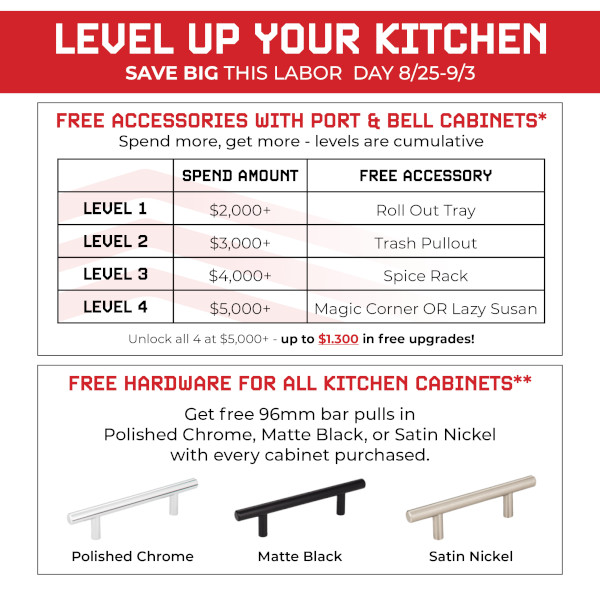 LEVEL UP YOUR KITCHEN
SAVE BIG THIS LABOR DAY 8/25-9/3

FREE ACCESSORIES WITH PORT & BELL CABINETS*
Spend more, get more - levels are cumulative

| | SPEND AMOUNT | FREE ACCESSORY |
|---|---|---|
| LEVEL 1 | $2,000+ | Roll Out Tray |
| LEVEL 2 | $3,000+ | Trash Pullout |
| LEVEL 3 | $4,000+ | Spice Rack |
| LEVEL 4 | $5,000+ | Magic Corner OR Lazy Susan |

Unlock all 4 at $5,000+ - up to $1.300 in free upgrades!

FREE HARDWARE FOR ALL KITCHEN CABINETS**
Get free 96mm bar pulls in Polished Chrome, Matte Black, or Satin Nickel with every cabinet purchased.

Polished Chrome
Matte Black
Satin Nickel